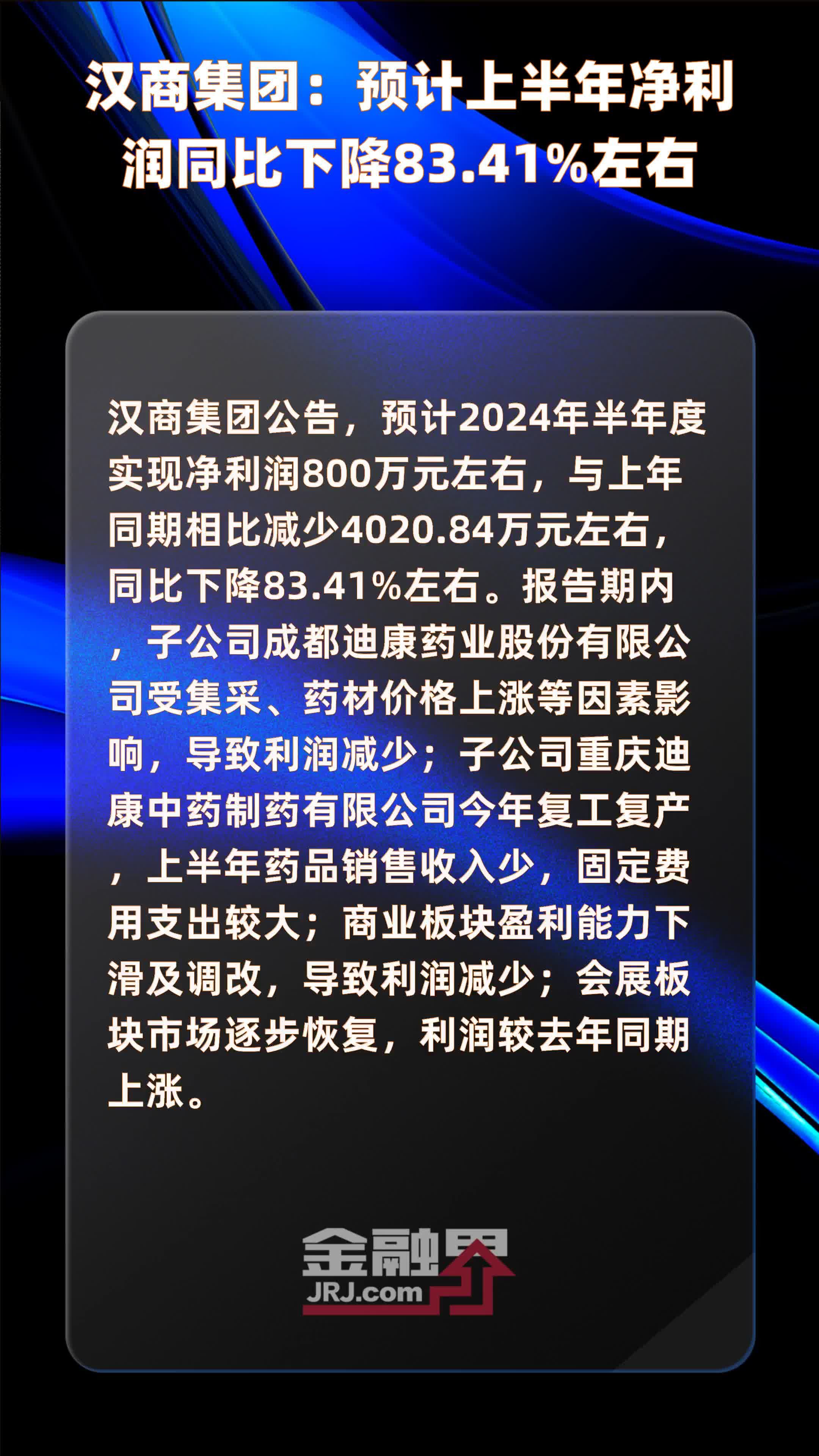 汉商集团：预计上半年净利润同比下降83.41%左右

汉商集团公告，预计2024年半年度实现净利润800万元左右，与上年同期相比减少4020.84万元左右，同比下降83.41%左右。报告期内，子公司成都迪康药业股份有限公司受集采、药材价格上涨等因素影响，导致利润减少；子公司重庆迪康中药制药有限公司今年复工复产，上半年药品销售收入少，固定费用支出较大；商业板块盈利能力下滑及调改，导致利润减少；会展板块市场逐步恢复，利润较去年同期上涨。

金融界
JRJ.com